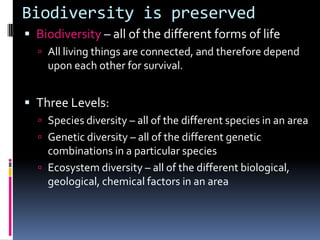 Biodiversity is preserved

▪ Biodiversity – all of the different forms of life
▫ All living things are connected, and therefore depend upon each other for survival.

▪ Three Levels:
▫ Species diversity – all of the different species in an area
▫ Genetic diversity – all of the different genetic combinations in a particular species
▫ Ecosystem diversity – all of the different biological, geological, chemical factors in an area